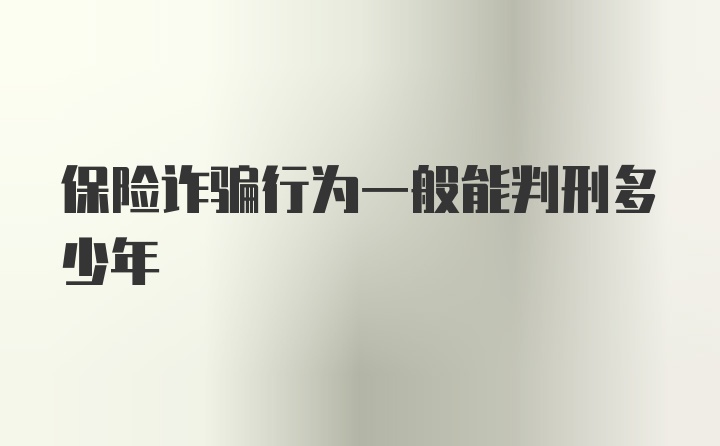 保险诈骗行为一般能判刑多少年